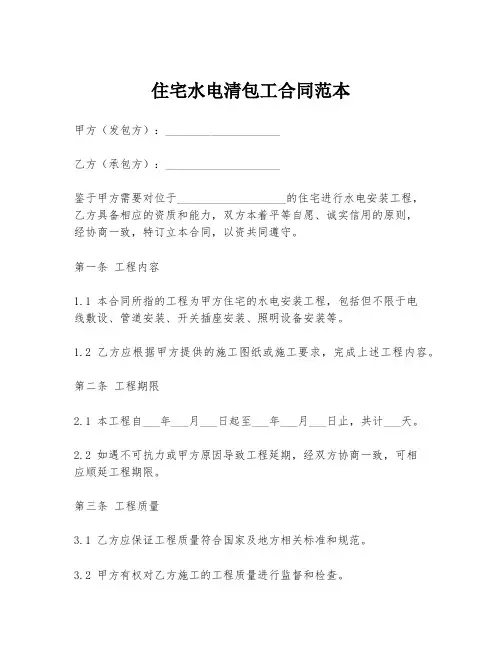 住宅水电清包工合同范本

甲方（发包方）：____________________

乙方（承包方）：____________________

鉴于甲方需要对位于____________________的住宅进行水电安装工程，乙方具备相应的资质和能力，双方本着平等自愿、诚实信用的原则，经协商一致，特订立本合同，以资共同遵守。

第一条 工程内容

1.1 本合同所指的工程为甲方住宅的水电安装工程，包括但不限于电线敷设、管道安装、开关插座安装、照明设备安装等。

1.2 乙方应根据甲方提供的施工图纸或施工要求，完成上述工程内容。

第二条 工程期限

2.1 本工程自___年___月___日起至___年___月___日止，共计___天。

2.2 如遇不可抗力或甲方原因导致工程延期，经双方协商一致，可相应顺延工程期限。

第三条 工程质量

3.1 乙方应保证工程质量符合国家及地方相关标准和规范。

3.2 甲方有权对乙方施工的工程质量进行监督和检查。